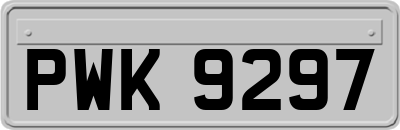 PWK 9297